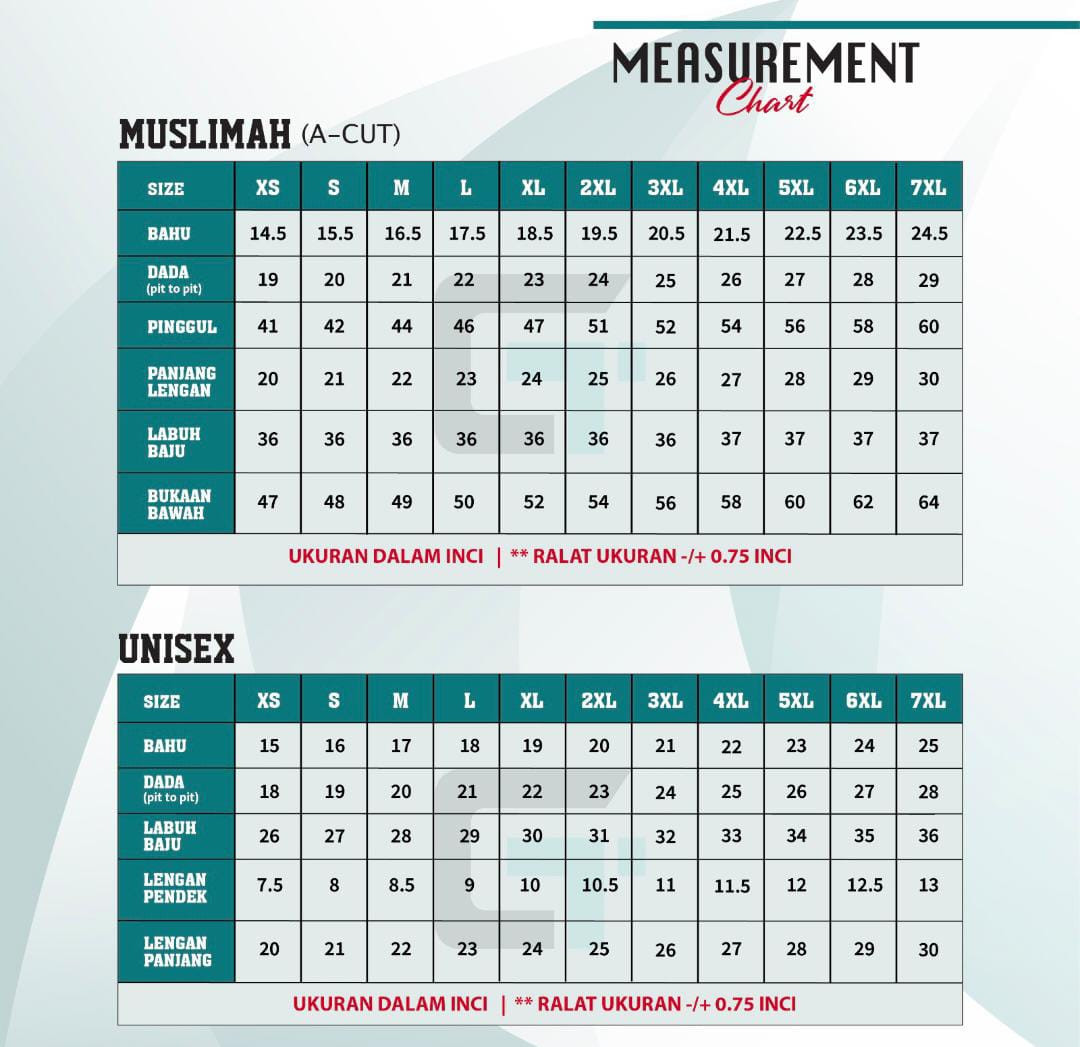 MEASUREMENT
Chart

MUSLIMAH (A-CUT)

| SIZE | XS | S | M | L | XL | 2XL | 3XL | 4XL | 5XL | 6XL | 7XL |
|---|---|---|---|---|---|---|---|---|---|---|---|
| BAHU | 14.5 | 15.5 | 16.5 | 17.5 | 18.5 | 19.5 | 20.5 | 21.5 | 22.5 | 23.5 | 24.5 |
| DADA (pit to pit) | 19 | 20 | 21 | 22 | 23 | 24 | 25 | 26 | 27 | 28 | 29 |
| PINGGUL | 41 | 42 | 44 | 46 | 47 | 51 | 52 | 54 | 56 | 58 | 60 |
| PANJANG LENGAN | 20 | 21 | 22 | 23 | 24 | 25 | 26 | 27 | 28 | 29 | 30 |
| LABUH BAJU | 36 | 36 | 36 | 36 | 36 | 36 | 36 | 37 | 37 | 37 | 37 |
| BUKAAN BAWAH | 47 | 48 | 49 | 50 | 52 | 54 | 56 | 58 | 60 | 62 | 64 |

UKURAN DALAM INCI | ** RALAT UKURAN -/+ 0.75 INCI

UNISEX

| SIZE | XS | S | M | L | XL | 2XL | 3XL | 4XL | 5XL | 6XL | 7XL |
|---|---|---|---|---|---|---|---|---|---|---|---|
| BAHU | 15 | 16 | 17 | 18 | 19 | 20 | 21 | 22 | 23 | 24 | 25 |
| DADA (pit to pit) | 18 | 19 | 20 | 21 | 22 | 23 | 24 | 25 | 26 | 27 | 28 |
| LABUH BAJU | 26 | 27 | 28 | 29 | 30 | 31 | 32 | 33 | 34 | 35 | 36 |
| LENGAN PENDEK | 7.5 | 8 | 8.5 | 9 | 10 | 10.5 | 11 | 11.5 | 12 | 12.5 | 13 |
| LENGAN PANJANG | 20 | 21 | 22 | 23 | 24 | 25 | 26 | 27 | 28 | 29 | 30 |

UKURAN DALAM INCI | ** RALAT UKURAN -/+ 0.75 INCI